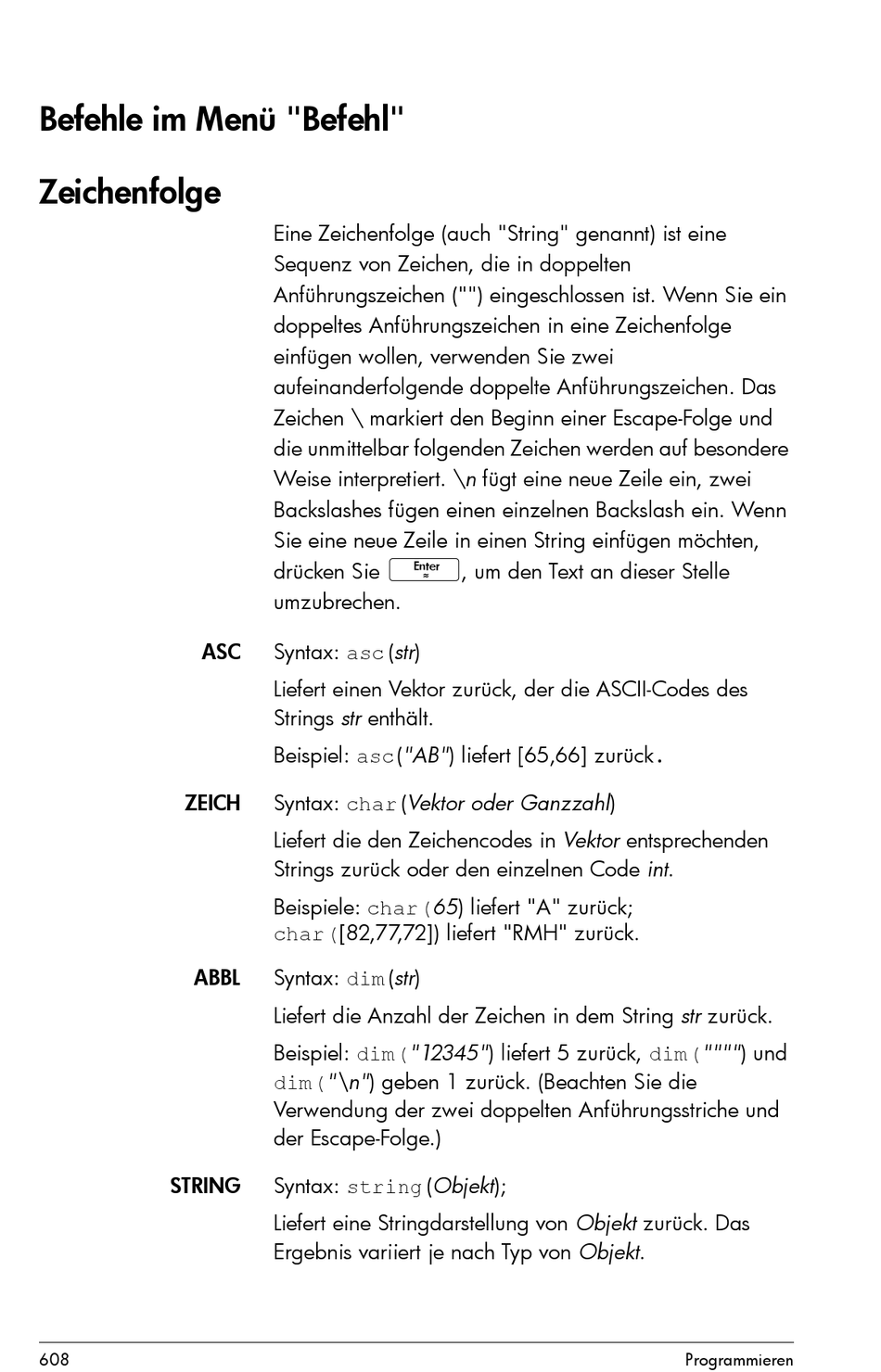 Befehle im Menü "Befehl"

Zeichenfolge

Eine Zeichenfolge (auch "String" genannt) ist eine Sequenz von Zeichen, die in doppelten Anführungszeichen ("") eingeschlossen ist. Wenn Sie ein doppeltes Anführungszeichen in eine Zeichenfolge einfügen wollen, verwenden Sie zwei aufeinanderfolgende doppelte Anführungszeichen. Das Zeichen \ markiert den Beginn einer Escape-Folge und die unmittelbar folgenden Zeichen werden auf besondere Weise interpretiert. \n fügt eine neue Zeile ein, zwei Backslashes fügen einen einzelnen Backslash ein. Wenn Sie eine neue Zeile in einen String einfügen möchten, drücken Sie Enter ≈, um den Text an dieser Stelle umzubrechen.

ASC Syntax: asc(str)

Liefert einen Vektor zurück, der die ASCII-Codes des Strings str enthält.

Beispiel: asc("AB") liefert [65,66] zurück.

ZEICH Syntax: char(Vektor oder Ganzzahl)

Liefert die den Zeichencodes in Vektor entsprechenden Strings zurück oder den einzelnen Code int.

Beispiele: char(65) liefert "A" zurück; char([82,77,72]) liefert "RMH" zurück.

ABBL Syntax: dim(str)

Liefert die Anzahl der Zeichen in dem String str zurück.

Beispiel: dim("12345") liefert 5 zurück, dim("""") und dim("\n") geben 1 zurück. (Beachten Sie die Verwendung der zwei doppelten Anführungsstriche und der Escape-Folge.)

STRING Syntax: string(Objekt);

Liefert eine Stringdarstellung von Objekt zurück. Das Ergebnis variiert je nach Typ von Objekt.

608 Programmieren